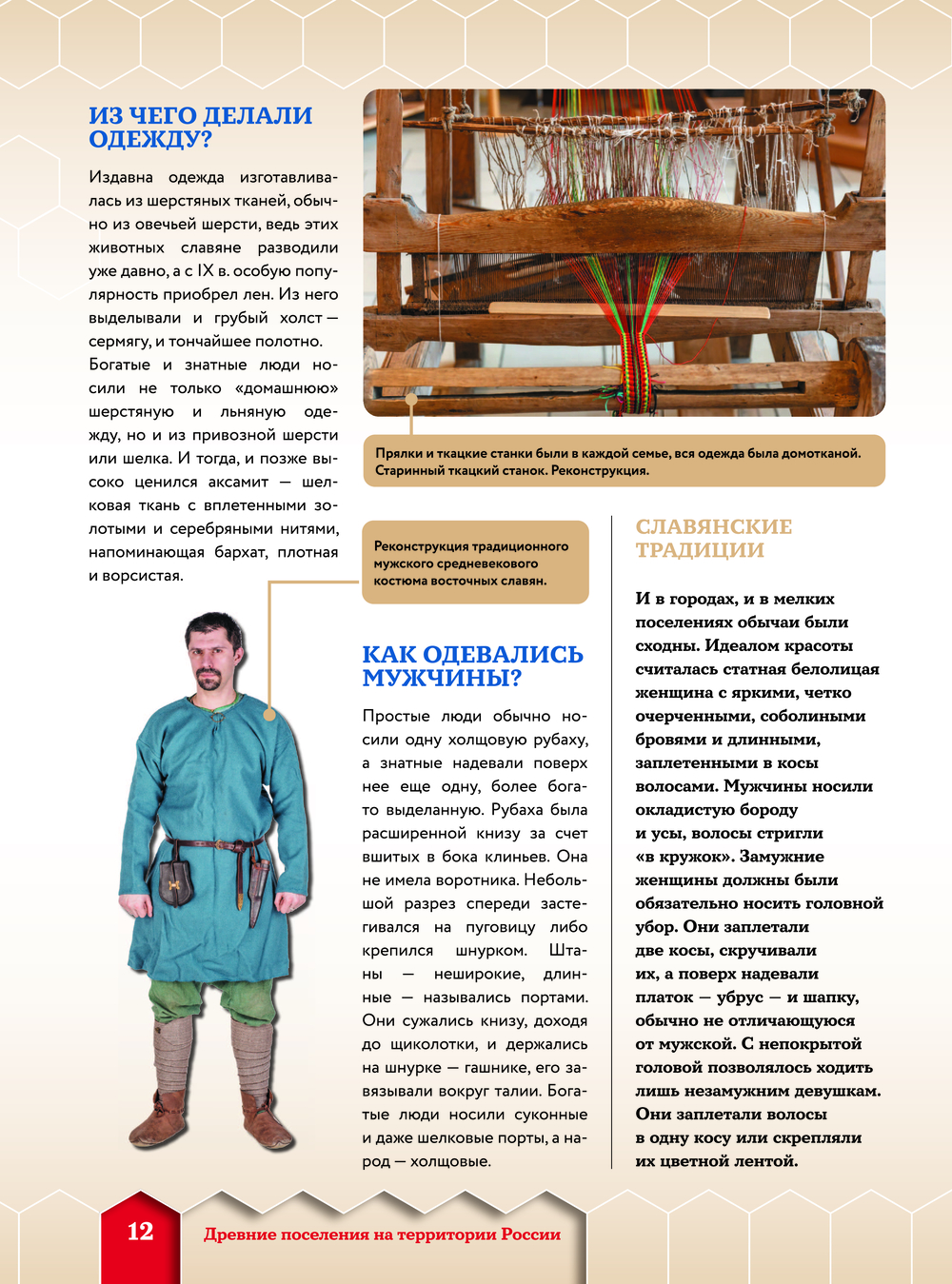 ИЗ ЧЕГО ДЕЛАЛИ ОДЕЖДУ?

Издавна одежда изготавливалась из шерстяных тканей, обычно из овечьей шерсти, ведь этих животных славяне разводили уже давно, а с IX в. особую популярность приобрел лен. Из него выделывали и грубый холст — сермягу, и тончайшее полотно. Богатые и знатные люди носили не только «домашнюю» шерстяную и льняную одежду, но и из привозной шерсти или шелка. И тогда, и позже высоко ценился аксамит — шелковая ткань с вплетенными золотыми и серебряными нитями, напоминающая бархат, плотная и ворсистая.

Прялки и ткацкие станки были в каждой семье, вся одежда была домотканой. Старинный ткацкий станок. Реконструкция.

Реконструкция традиционного мужского средневекового костюма восточных славян.

КАК ОДЕВАЛИСЬ МУЖЧИНЫ?

Простые люди обычно носили одну холщовую рубаху, а знатные надевали поверх нее еще одну, более богато выделанную. Рубаха была расширенной книзу за счет вшитых в бока клиньев. Она не имела воротника. Небольшой разрез спереди застегивался на пуговицу либо крепился шнурком. Штаны — неширокие, длинные — назывались портами. Они сужались книзу, доходя до щиколотки, и держались на шнурке — гашнике, его завязывали вокруг талии. Богатые люди носили суконные и даже шелковые порты, а народ — холщовые.

СЛАВЯНСКИЕ ТРАДИЦИИ

И в городах, и в мелких поселениях обычаи были сходны. Идеалом красоты считалась статная белолицая женщина с яркими, четко очерченными, соболиными бровями и длинными, заплетенными в косы волосами. Мужчины носили окладистую бороду и усы, волосы стригли «в кружок». Замужние женщины должны были обязательно носить головной убор. Они заплетали две косы, скручивали их, а поверх надевали платок — убрус — и шапку, обычно не отличающуюся от мужской. С непокрытой головой позволялось ходить лишь незамужним девушкам. Они заплетали волосы в одну косу или скрепляли их цветной лентой.

12 Древние поселения на территории России